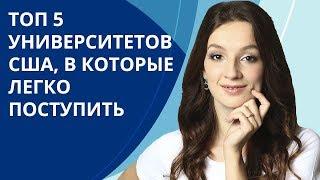 ТОП 5 УНИВЕРСИТЕТОВ США, В КОТОРЫЕ ЛЕГКО ПОСТУПИТЬ